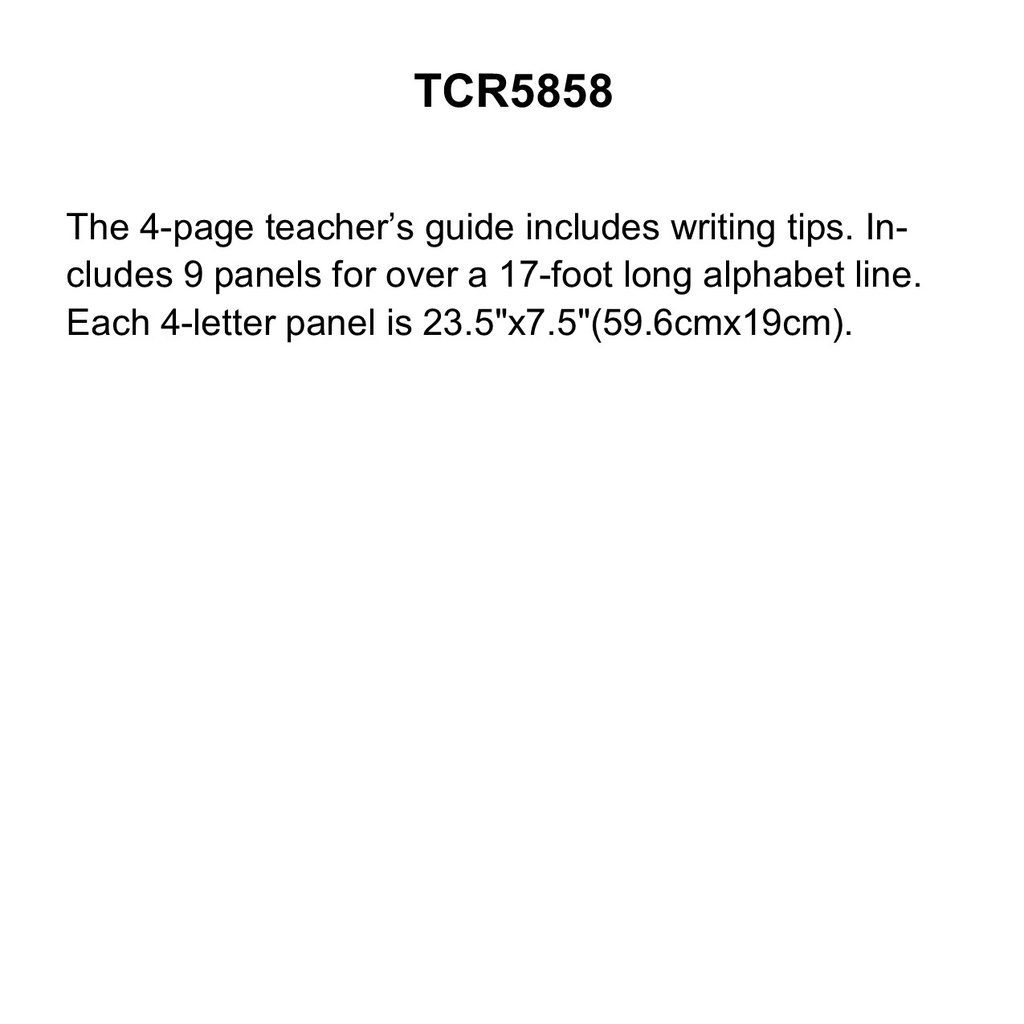 TCR5858

The 4-page teacher’s guide includes writing tips. Includes 9 panels for over a 17-foot long alphabet line. Each 4-letter panel is 23.5"x7.5"(59.6cmx19cm).